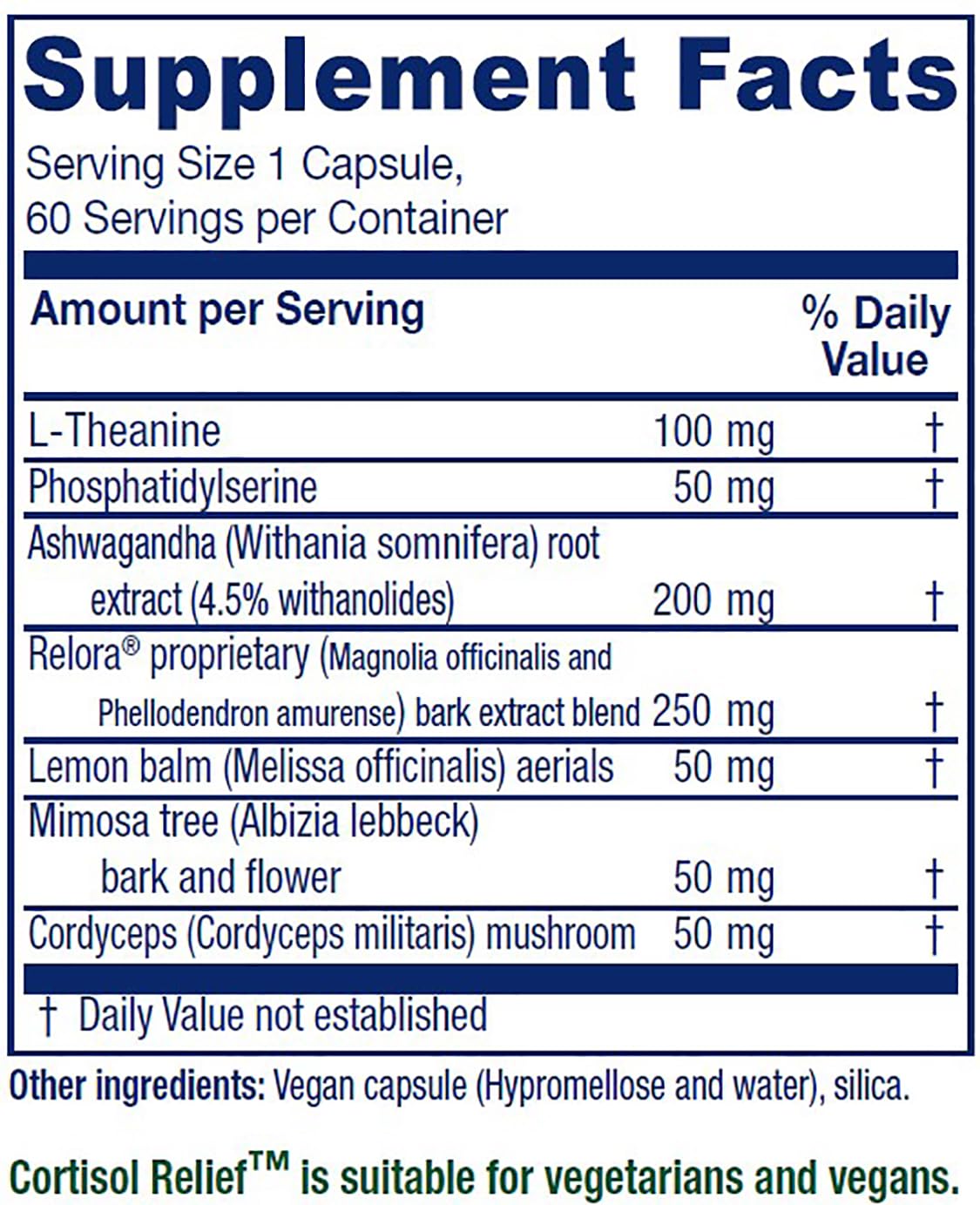 Supplement Facts
Serving Size 1 Capsule,
60 Servings per Container

| Amount per Serving | | % Daily Value |
|---|---|---|
| L-Theanine | 100 mg | † |
| Phosphatidylserine | 50 mg | † |
| Ashwagandha (Withania somnifera) root extract (4.5% withanolides) | 200 mg | † |
| Relora® proprietary (Magnolia officinalis and Phellodendron amurense) bark extract blend | 250 mg | † |
| Lemon balm (Melissa officinalis) aerials | 50 mg | † |
| Mimosa tree (Albizia lebbeck) bark and flower | 50 mg | † |
| Cordyceps (Cordyceps militaris) mushroom | 50 mg | † |

† Daily Value not established

Other ingredients: Vegan capsule (Hypromellose and water), silica.

Cortisol Relief™ is suitable for vegetarians and vegans.